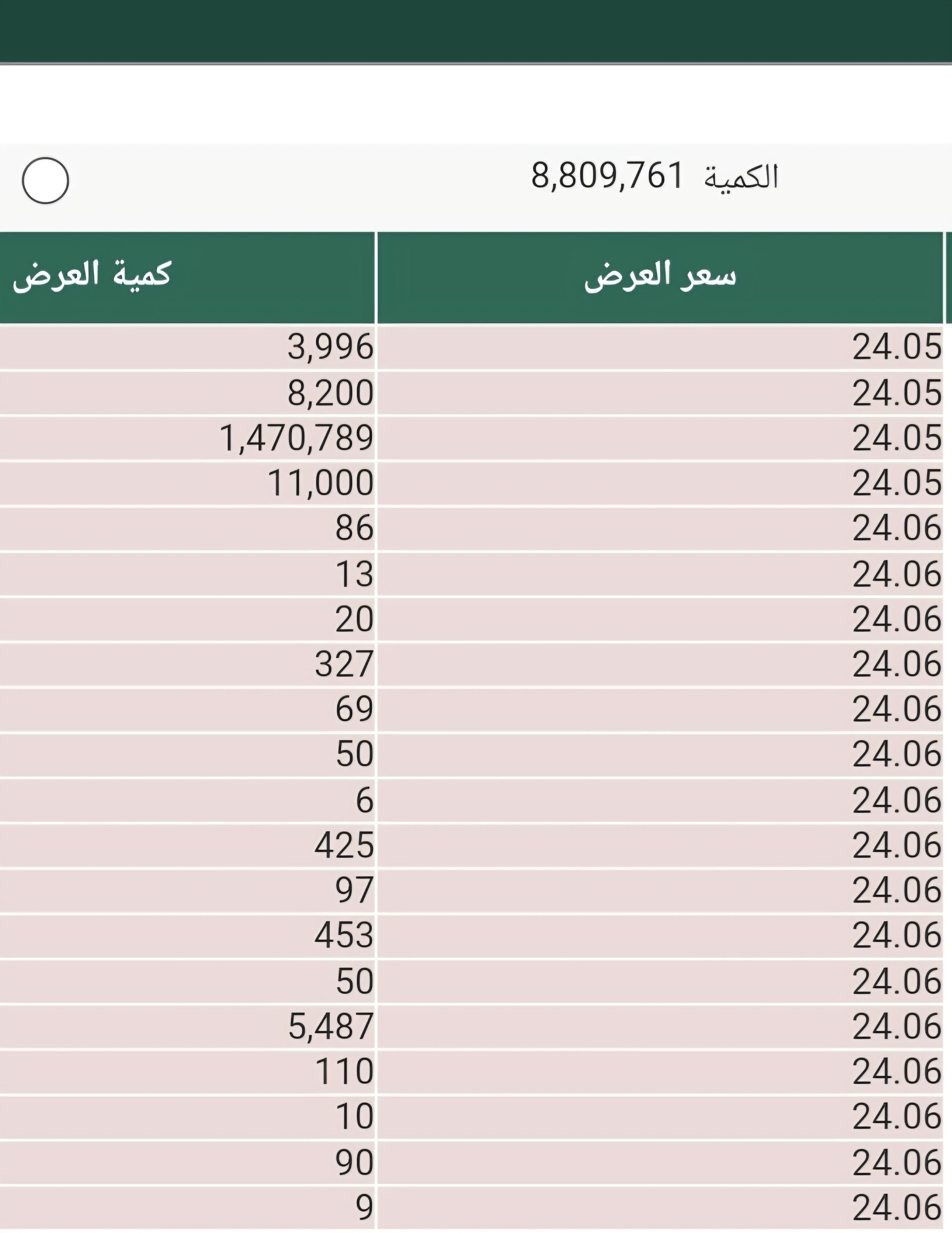 الكمية 8,809,761

| سعر العرض | كمية العرض |
|---|---|
| 24.05 | 3,996 |
| 24.05 | 8,200 |
| 24.05 | 1,470,789 |
| 24.05 | 11,000 |
| 24.06 | 86 |
| 24.06 | 13 |
| 24.06 | 20 |
| 24.06 | 327 |
| 24.06 | 69 |
| 24.06 | 50 |
| 24.06 | 6 |
| 24.06 | 425 |
| 24.06 | 97 |
| 24.06 | 453 |
| 24.06 | 50 |
| 24.06 | 5,487 |
| 24.06 | 110 |
| 24.06 | 10 |
| 24.06 | 90 |
| 24.06 | 9 |